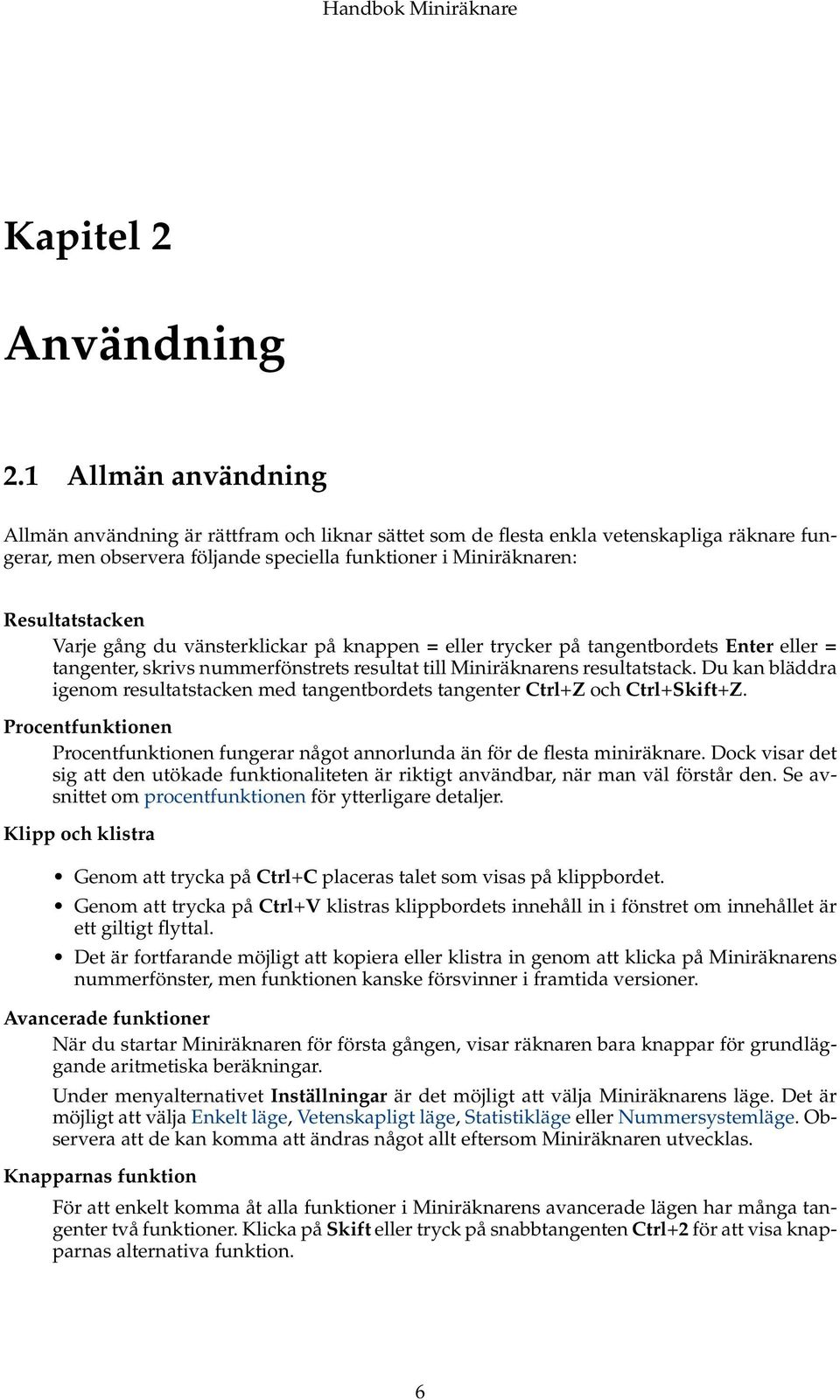 Handbok Miniräknare

Kapitel 2

Användning

2.1 Allmän användning

Allmän användning är rättfram och liknar sättet som de flesta enkla vetenskapliga räknare fungerar, men observera följande speciella funktioner i Miniräknaren:

Resultatstacken

Varje gång du vänsterklickar på knappen = eller trycker på tangentbordets Enter eller = tangenter, skrivs nummerfönstrets resultat till Miniräknarens resultatstack. Du kan bläddra igenom resultatstacken med tangentbordets tangenter Ctrl+Z och Ctrl+Skift+Z.

Procentfunktionen

Procentfunktionen fungerar något annorlunda än för de flesta miniräknare. Dock visar det sig att den utökade funktionaliteten är riktigt användbar, när man väl förstår den. Se avsnittet om procentfunktionen för ytterligare detaljer.

Klipp och klistra

• Genom att trycka på Ctrl+C placeras talet som visas på klippbordet.

• Genom att trycka på Ctrl+V klistras klippbordets innehåll in i fönstret om innehållet är ett giltigt flyttal.

• Det är fortfarande möjligt att kopiera eller klistra in genom att klicka på Miniräknarens nummerfönster, men funktionen kanske försvinner i framtida versioner.

Avancerade funktioner

När du startar Miniräknaren för första gången, visar räknaren bara knappar för grundläggande aritmetiska beräkningar.

Under menyalternativet Inställningar är det möjligt att välja Miniräknarens läge. Det är möjligt att välja Enkelt läge, Vetenskapligt läge, Statistikläge eller Nummersystemläge. Observera att de kan komma att ändras något allt eftersom Miniräknaren utvecklas.

Knapparnas funktion

För att enkelt komma åt alla funktioner i Miniräknarens avancerade lägen har många tangenter två funktioner. Klicka på Skift eller tryck på snabbtangenten Ctrl+2 för att visa knapparnas alternativa funktion.

6